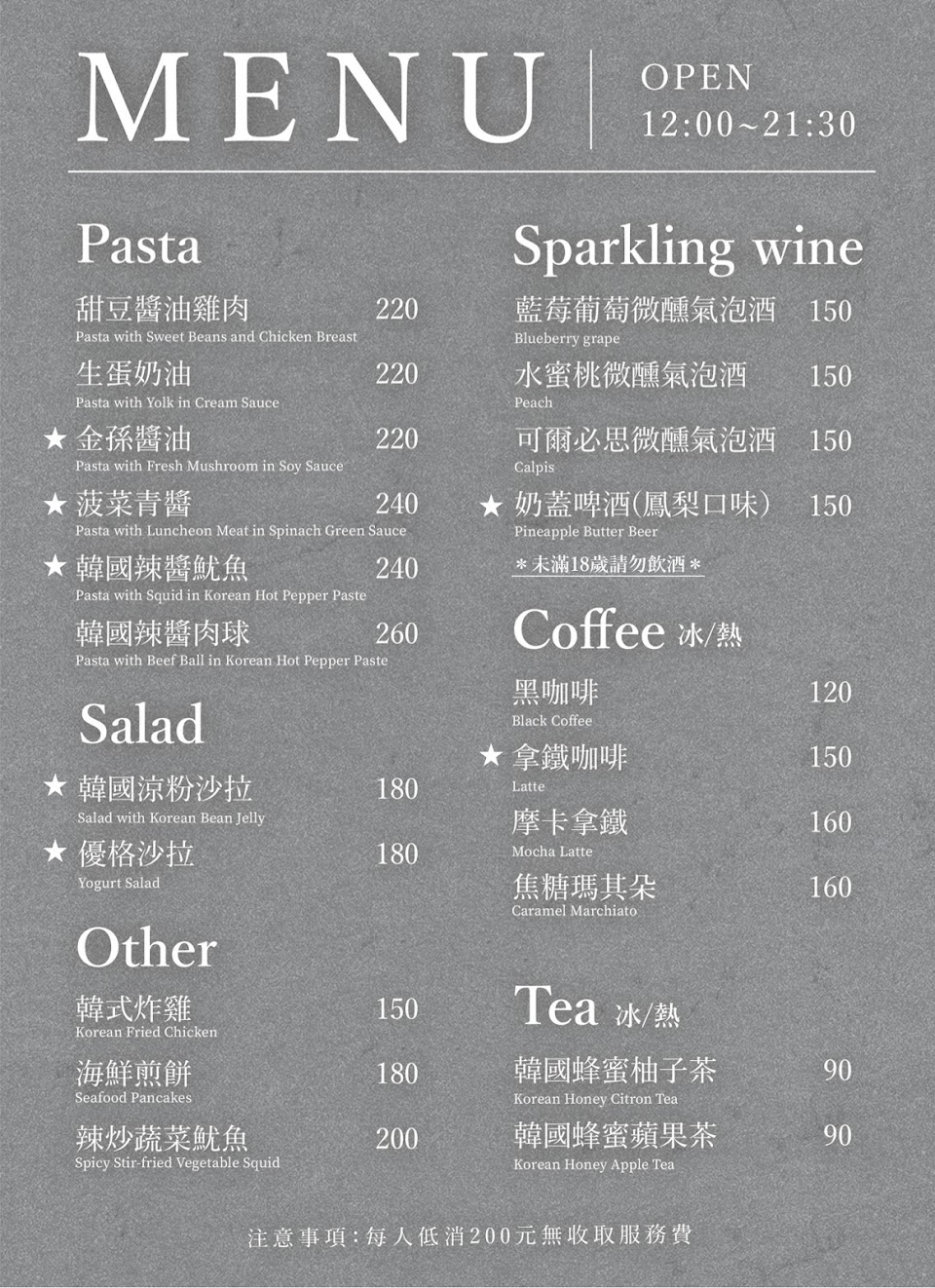 MENU

OPEN
12:00~21:30

Pasta

甜豆醬油雞肉 220
Pasta with Sweet Beans and Chicken Breast

生蛋奶油 220
Pasta with Yolk in Cream Sauce

★ 金孫醬油 220
Pasta with Fresh Mushroom in Soy Sauce

★ 菠菜青醬 240
Pasta with Luncheon Meat in Spinach Green Sauce

★ 韓國辣醬魷魚 240
Pasta with Squid in Korean Hot Pepper Paste

韓國辣醬肉球 260
Pasta with Beef Ball in Korean Hot Pepper Paste

Salad

★ 韓國涼粉沙拉 180
Salad with Korean Bean Jelly

★ 優格沙拉 180
Yogurt Salad

Other

韓式炸雞 150
Korean Fried Chicken

海鮮煎餅 180
Seafood Pancakes

辣炒蔬菜魷魚 200
Spicy Stir-fried Vegetable Squid

Sparkling wine

藍莓葡萄微醺氣泡酒 150
Blueberry grape

水蜜桃微醺氣泡酒 150
Peach

可爾必思微醺氣泡酒 150
Calpis

★ 奶蓋啤酒(鳳梨口味) 150
Pineapple Butter Beer

＊未滿18歲請勿飲酒＊

Coffee 冰/熱

黑咖啡 120
Black Coffee

★ 拿鐵咖啡 150
Latte

摩卡拿鐵 160
Mocha Latte

焦糖瑪其朵 160
Caramel Marchiato

Tea 冰/熱

韓國蜂蜜柚子茶 90
Korean Honey Citron Tea

韓國蜂蜜蘋果茶 90
Korean Honey Apple Tea

注意事項:每人低消200元無收取服務費